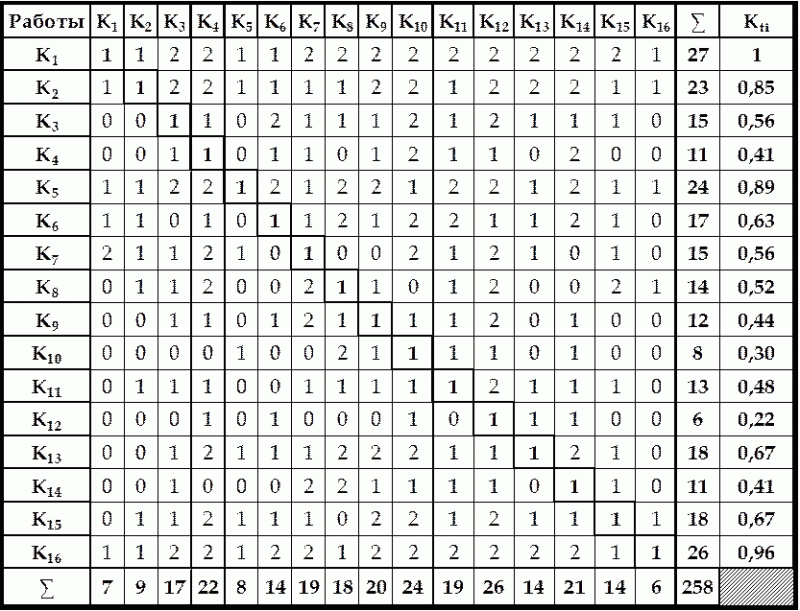 | Работы | $K_1$ | $K_2$ | $K_3$ | $K_4$ | $K_5$ | $K_6$ | $K_7$ | $K_8$ | $K_9$ | $K_{10}$ | $K_{11}$ | $K_{12}$ | $K_{13}$ | $K_{14}$ | $K_{15}$ | $K_{16}$ | $\sum$ | $K_{ti}$ |
|---|---|---|---|---|---|---|---|---|---|---|---|---|---|---|---|---|---|---|
| $K_1$ | 1 | 1 | 2 | 2 | 1 | 1 | 2 | 2 | 2 | 2 | 2 | 2 | 2 | 2 | 2 | 1 | 27 | 1 |
| $K_2$ | 1 | 1 | 2 | 2 | 1 | 1 | 1 | 1 | 2 | 2 | 1 | 2 | 2 | 2 | 1 | 1 | 23 | 0,85 |
| $K_3$ | 0 | 0 | 1 | 1 | 0 | 2 | 1 | 1 | 1 | 2 | 1 | 2 | 1 | 1 | 1 | 0 | 15 | 0,56 |
| $K_4$ | 0 | 0 | 1 | 1 | 0 | 1 | 1 | 0 | 1 | 2 | 1 | 1 | 0 | 2 | 0 | 0 | 11 | 0,41 |
| $K_5$ | 1 | 1 | 2 | 2 | 1 | 2 | 1 | 2 | 2 | 1 | 2 | 2 | 1 | 2 | 1 | 1 | 24 | 0,89 |
| $K_6$ | 1 | 1 | 0 | 1 | 0 | 1 | 1 | 2 | 1 | 2 | 2 | 1 | 1 | 2 | 1 | 0 | 17 | 0,63 |
| $K_7$ | 2 | 1 | 1 | 2 | 1 | 0 | 1 | 0 | 0 | 2 | 1 | 2 | 1 | 0 | 1 | 0 | 15 | 0,56 |
| $K_8$ | 0 | 1 | 1 | 2 | 0 | 0 | 2 | 1 | 1 | 0 | 1 | 2 | 0 | 0 | 2 | 1 | 14 | 0,52 |
| $K_9$ | 0 | 0 | 1 | 1 | 0 | 1 | 2 | 1 | 1 | 1 | 1 | 2 | 0 | 1 | 0 | 0 | 12 | 0,44 |
| $K_{10}$ | 0 | 0 | 0 | 0 | 1 | 0 | 0 | 2 | 1 | 1 | 1 | 1 | 0 | 1 | 0 | 0 | 8 | 0,30 |
| $K_{11}$ | 0 | 1 | 1 | 1 | 0 | 0 | 1 | 1 | 1 | 1 | 1 | 2 | 1 | 1 | 1 | 0 | 13 | 0,48 |
| $K_{12}$ | 0 | 0 | 0 | 1 | 0 | 1 | 0 | 0 | 0 | 1 | 0 | 1 | 1 | 1 | 0 | 0 | 6 | 0,22 |
| $K_{13}$ | 0 | 0 | 1 | 2 | 1 | 1 | 1 | 2 | 2 | 2 | 1 | 1 | 1 | 2 | 1 | 0 | 18 | 0,67 |
| $K_{14}$ | 0 | 0 | 1 | 0 | 0 | 0 | 2 | 2 | 1 | 1 | 1 | 1 | 0 | 1 | 1 | 0 | 11 | 0,41 |
| $K_{15}$ | 0 | 1 | 1 | 2 | 1 | 1 | 1 | 0 | 2 | 2 | 1 | 2 | 1 | 1 | 1 | 1 | 18 | 0,67 |
| $K_{16}$ | 1 | 1 | 2 | 2 | 1 | 2 | 2 | 1 | 2 | 2 | 2 | 2 | 2 | 2 | 1 | 1 | 26 | 0,96 |
| $\sum$ | 7 | 9 | 17 | 22 | 8 | 14 | 19 | 18 | 20 | 24 | 19 | 26 | 14 | 21 | 14 | 6 | 258 | |